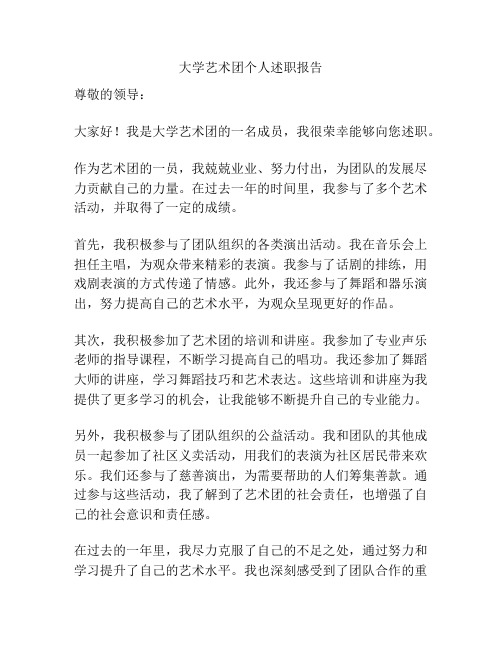 大学艺术团个人述职报告

尊敬的领导：

大家好！我是大学艺术团的一名成员，我很荣幸能够向您述职。

作为艺术团的一员，我兢兢业业、努力付出，为团队的发展尽力贡献自己的力量。在过去一年的时间里，我参与了多个艺术活动，并取得了一定的成绩。

首先，我积极参与了团队组织的各类演出活动。我在音乐会上担任主唱，为观众带来精彩的表演。我参与了话剧的排练，用戏剧表演的方式传递了情感。此外，我还参与了舞蹈和器乐演出，努力提高自己的艺术水平，为观众呈现更好的作品。

其次，我积极参加了艺术团的培训和讲座。我参加了专业声乐老师的指导课程，不断学习提高自己的唱功。我还参加了舞蹈大师的讲座，学习舞蹈技巧和艺术表达。这些培训和讲座为我提供了更多学习的机会，让我能够不断提升自己的专业能力。

另外，我积极参与了团队组织的公益活动。我和团队的其他成员一起参加了社区义卖活动，用我们的表演为社区居民带来欢乐。我们还参与了慈善演出，为需要帮助的人们筹集善款。通过参与这些活动，我了解到了艺术团的社会责任，也增强了自己的社会意识和责任感。

在过去的一年里，我尽力克服了自己的不足之处，通过努力和学习提升了自己的艺术水平。我也深刻感受到了团队合作的重